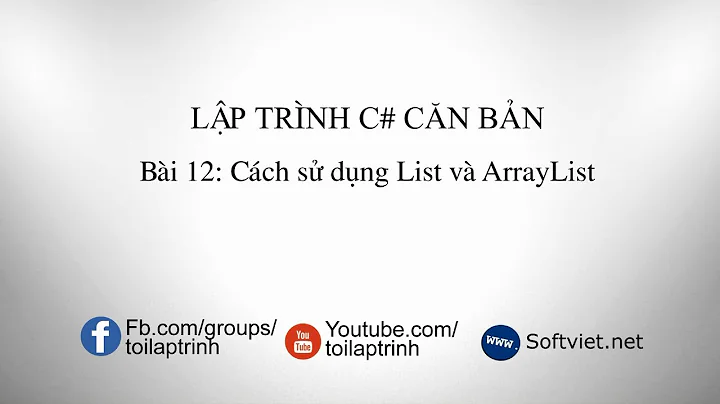 LẬP TRÌNH C# CĂN BẢN

Bài 12: Cách sử dụng List và ArrayList

f Fb.com/groups/toilaptrinh

You Tube Youtube.com/toilaptrinh

www. Softviet.net